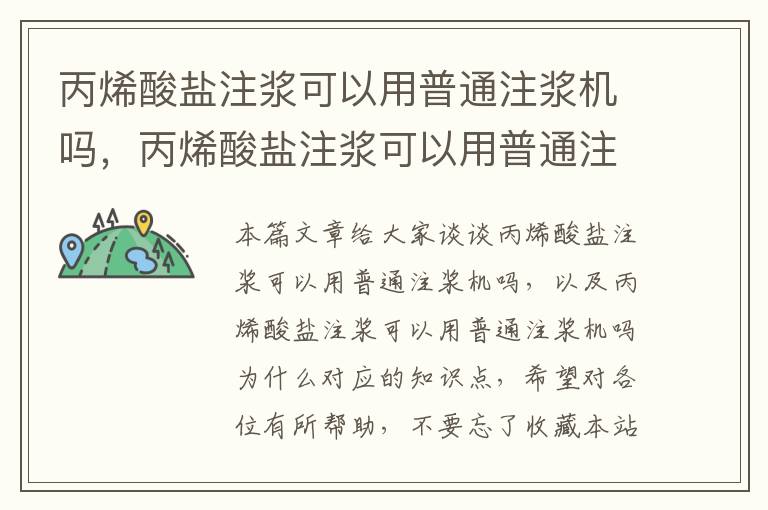 丙烯酸盐注浆可以用普通注浆机吗，丙烯酸盐注浆可以用普通注

本篇文章给大家谈谈丙烯酸盐注浆可以用普通注浆机吗，以及丙烯酸盐注浆可以用普通注浆机吗为什么对应的知识点，希望对各位有所帮助，不要忘了收藏本站